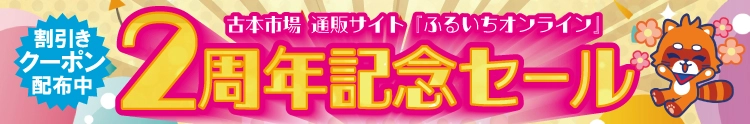 割引き
クーポン
配布中

古本市場 通販サイト『ふるいちオンライン』
2周年記念セール